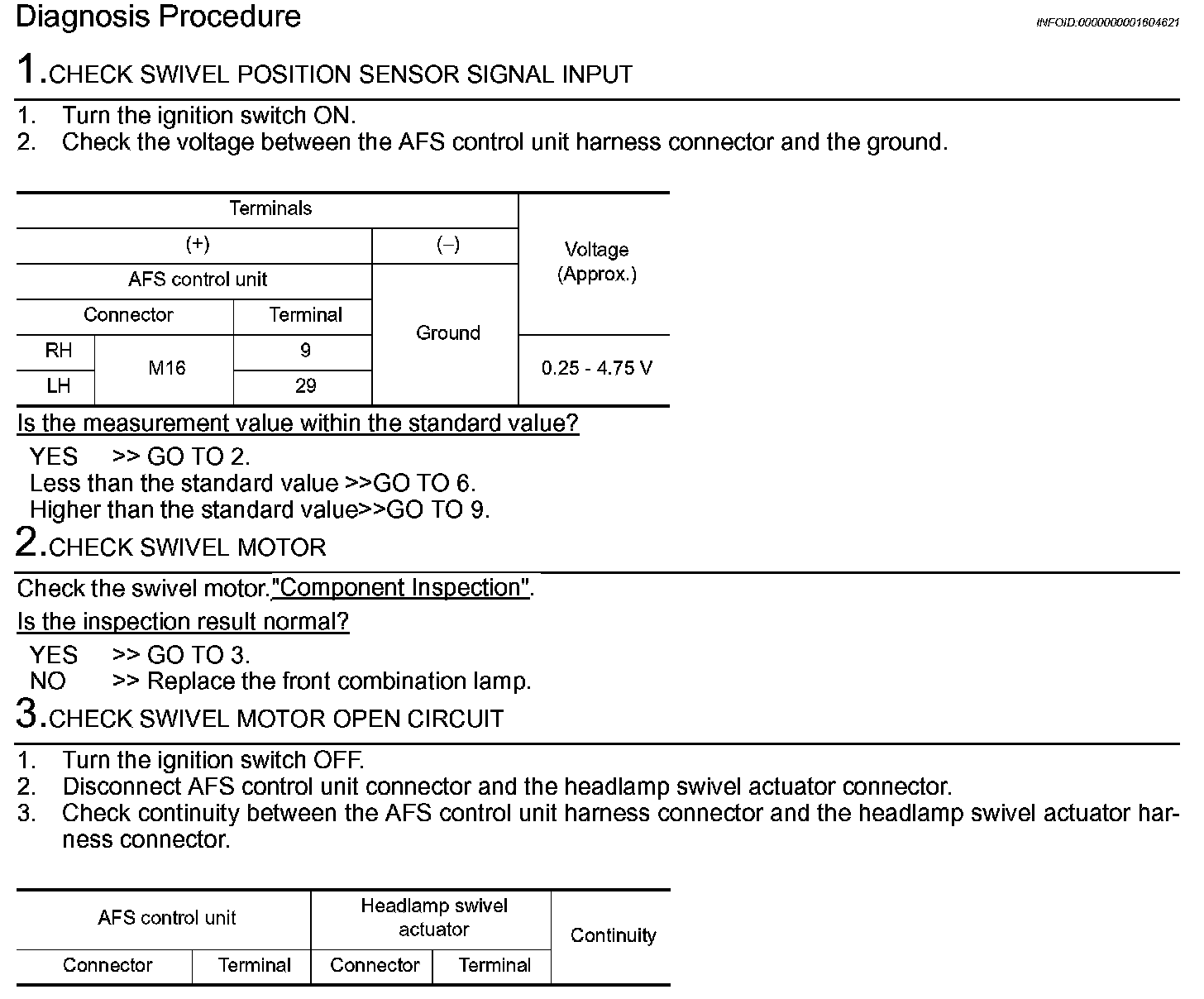 Diagnosis Procedure

INFOID:0000000001604621

1.CHECK SWIVEL POSITION SENSOR SIGNAL INPUT

1. Turn the ignition switch ON.
2. Check the voltage between the AFS control unit harness connector and the ground.

| Terminals | | | | Voltage (Approx.) |
|---|---|---|---|---|
| (+) | | | (–) | |
| AFS control unit | | | Ground | |
| Connector | | Terminal | | |
| RH | M16 | 9 | | 0.25 - 4.75 V |
| LH | | 29 | | |

Is the measurement value within the standard value?

YES >> GO TO 2.
Less than the standard value >>GO TO 6.
Higher than the standard value>>GO TO 9.

2.CHECK SWIVEL MOTOR

Check the swivel motor."Component Inspection".

Is the inspection result normal?

YES >> GO TO 3.
NO >> Replace the front combination lamp.

3.CHECK SWIVEL MOTOR OPEN CIRCUIT

1. Turn the ignition switch OFF.
2. Disconnect AFS control unit connector and the headlamp swivel actuator connector.
3. Check continuity between the AFS control unit harness connector and the headlamp swivel actuator harness connector.

| AFS control unit | | Headlamp swivel actuator | | Continuity |
|---|---|---|---|---|
| Connector | Terminal | Connector | Terminal | |